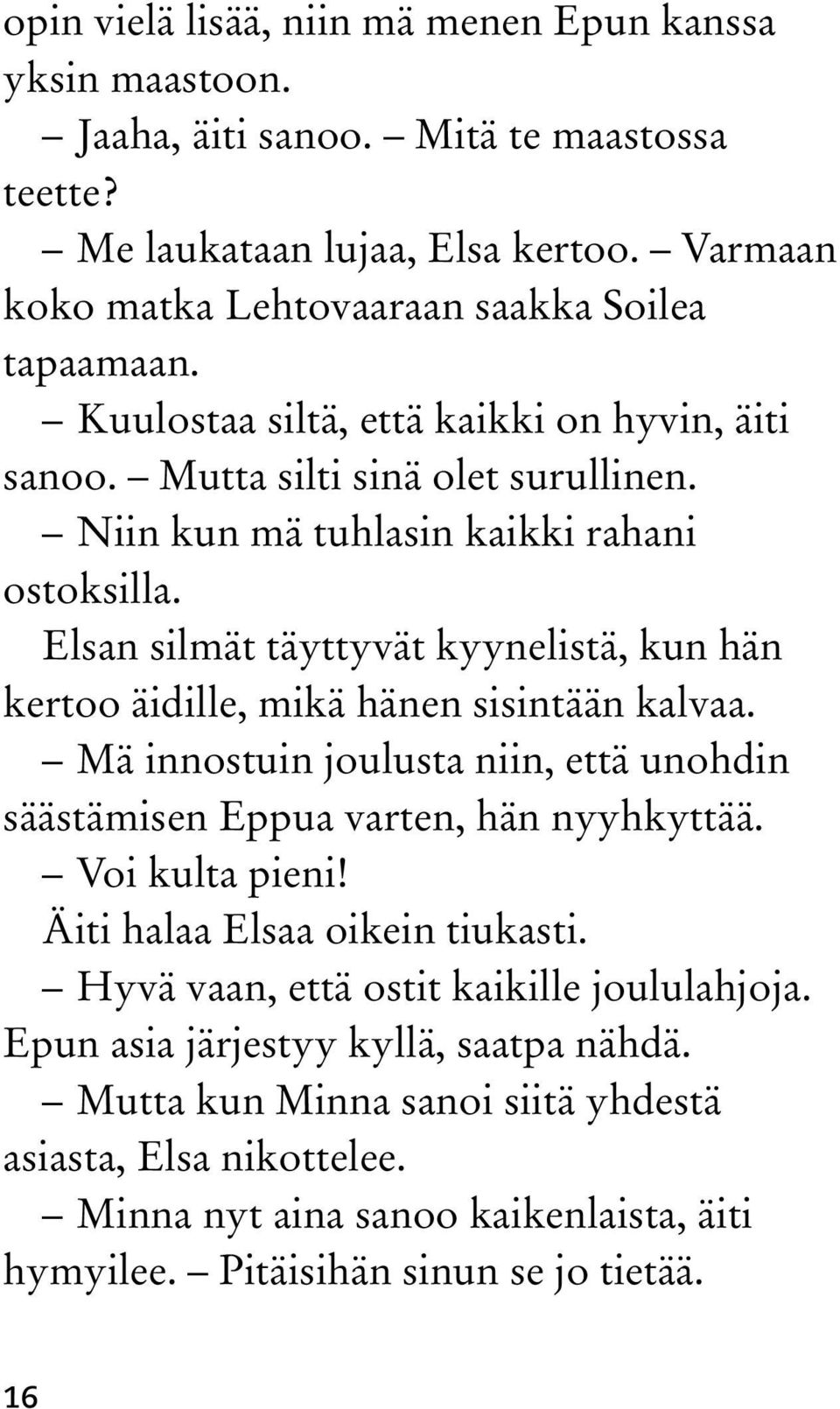 opin vielä lisää, niin mä menen Epun kanssa yksin maastoon.

– Jaaha, äiti sanoo. – Mitä te maastossa teette?

– Me laukataan lujaa, Elsa kertoo. – Varmaan koko matka Lehtovaaraan saakka Soilea tapaamaan.

– Kuulostaa siltä, että kaikki on hyvin, äiti sanoo. – Mutta silti sinä olet surullinen.

– Niin kun mä tuhlasin kaikki rahani ostoksilla.

Elsan silmät täyttyvät kyynelistä, kun hän kertoo äidille, mikä hänen sisintään kalvaa.

– Mä innostuin joulusta niin, että unohdin säästämisen Eppua varten, hän nyyhkyttää.

– Voi kulta pieni!

Äiti halaa Elsaa oikein tiukasti.

– Hyvä vaan, että ostit kaikille joululahjoja. Epun asia järjestyy kyllä, saatpa nähdä.

– Mutta kun Minna sanoi siitä yhdestä asiasta, Elsa nikottelee.

– Minna nyt aina sanoo kaikenlaista, äiti hymyilee. – Pitäisihän sinun se jo tietää.

16